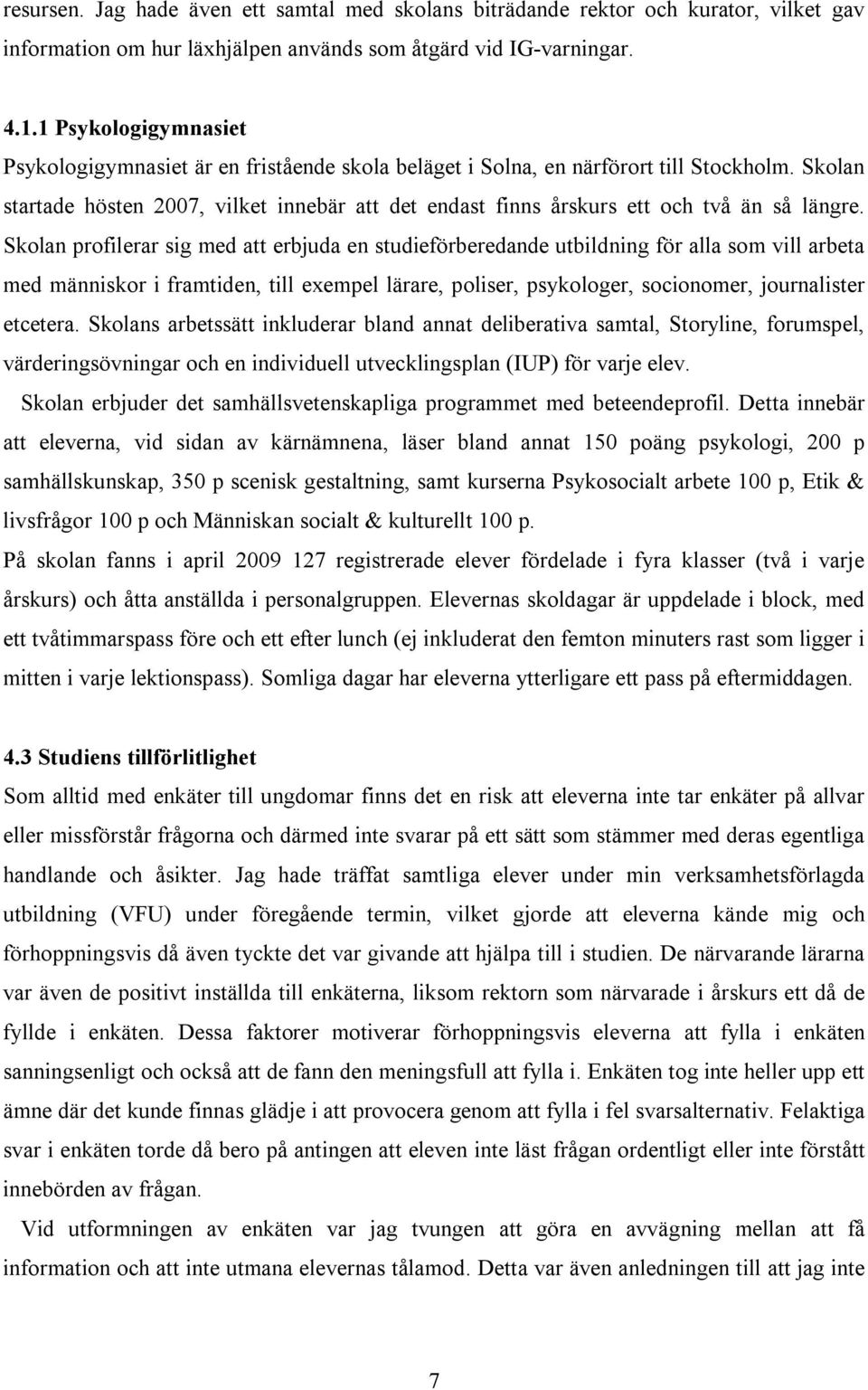 resursen. Jag hade även ett samtal med skolans biträdande rektor och kurator, vilket gav information om hur läxhjälpen används som åtgärd vid IG-varningar.

4.1.1 Psykologigymnasiet
Psykologigymnasiet är en fristående skola beläget i Solna, en närförort till Stockholm. Skolan startade hösten 2007, vilket innebär att det endast finns årskurs ett och två än så längre. Skolan profilerar sig med att erbjuda en studieförberedande utbildning för alla som vill arbeta med människor i framtiden, till exempel lärare, poliser, psykologer, socionomer, journalister etcetera. Skolans arbetssätt inkluderar bland annat deliberativa samtal, Storyline, forumspel, värderingsövningar och en individuell utvecklingsplan (IUP) för varje elev.

Skolan erbjuder det samhällsvetenskapliga programmet med beteendeprofil. Detta innebär att eleverna, vid sidan av kärnämnena, läser bland annat 150 poäng psykologi, 200 p samhällskunskap, 350 p scenisk gestaltning, samt kurserna Psykosocialt arbete 100 p, Etik & livsfrågor 100 p och Människan socialt & kulturellt 100 p.

På skolan fanns i april 2009 127 registrerade elever fördelade i fyra klasser (två i varje årskurs) och åtta anställda i personalgruppen. Elevernas skoldagar är uppdelade i block, med ett tvåtimmarspass före och ett efter lunch (ej inkluderat den femton minuters rast som ligger i mitten i varje lektionspass). Somliga dagar har eleverna ytterligare ett pass på eftermiddagen.

4.3 Studiens tillförlitlighet
Som alltid med enkäter till ungdomar finns det en risk att eleverna inte tar enkäter på allvar eller missförstår frågorna och därmed inte svarar på ett sätt som stämmer med deras egentliga handlande och åsikter. Jag hade träffat samtliga elever under min verksamhetsförlagda utbildning (VFU) under föregående termin, vilket gjorde att eleverna kände mig och förhoppningsvis då även tyckte det var givande att hjälpa till i studien. De närvarande lärarna var även de positivt inställda till enkäterna, liksom rektorn som närvarade i årskurs ett då de fyllde i enkäten. Dessa faktorer motiverar förhoppningsvis eleverna att fylla i enkäten sanningsenligt och också att de fann den meningsfull att fylla i. Enkäten tog inte heller upp ett ämne där det kunde finnas glädje i att provocera genom att fylla i fel svarsalternativ. Felaktiga svar i enkäten torde då bero på antingen att eleven inte läst frågan ordentligt eller inte förstått innebörden av frågan.

Vid utformningen av enkäten var jag tvungen att göra en avvägning mellan att få information och att inte utmana elevernas tålamod. Detta var även anledningen till att jag inte

7